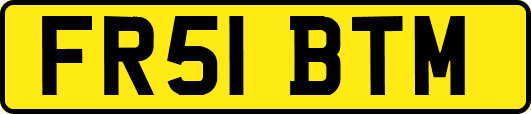 FR51 BTM